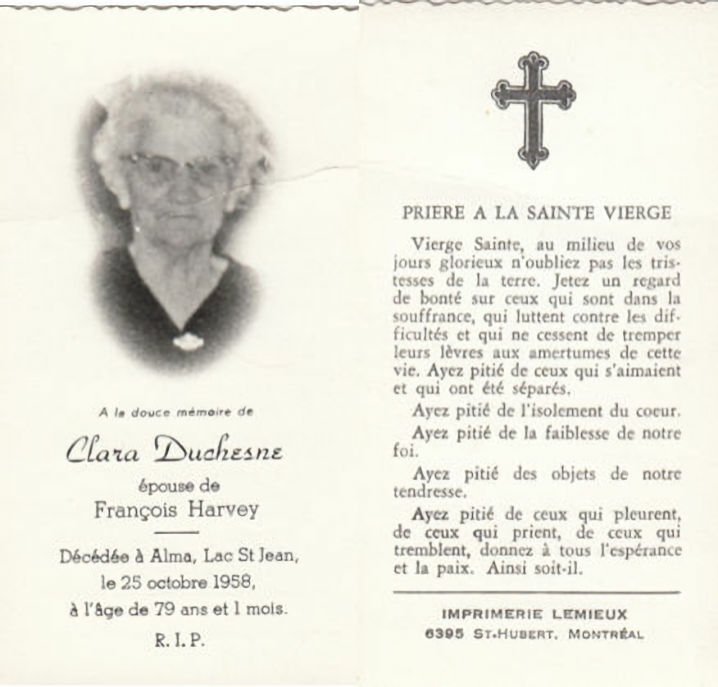 A la douce mémoire de

Clara Duchesne

épouse de

François Harvey

Décédée à Alma, Lac St Jean, le 25 octobre 1958, à l'âge de 79 ans et 1 mois.

R. I. P.

PRIERE A LA SAINTE VIERGE

Vierge Sainte, au milieu de vos jours glorieux n'oubliez pas les tristesses de la terre. Jetez un regard de bonté sur ceux qui sont dans la souffrance, qui luttent contre les difficultés et qui ne cessent de tremper leurs lèvres aux amertumes de cette vie. Ayez pitié de ceux qui s'aimaient et qui ont été séparés.

Ayez pitié de l'isolement du coeur.

Ayez pitié de la faiblesse de notre foi.

Ayez pitié des objets de notre tendresse.

Ayez pitié de ceux qui pleurent, de ceux qui prient, de ceux qui tremblent, donnez à tous l'espérance et la paix. Ainsi soit-il.

IMPRIMERIE LEMIEUX
6395 ST-HUBERT, MONTRÉAL